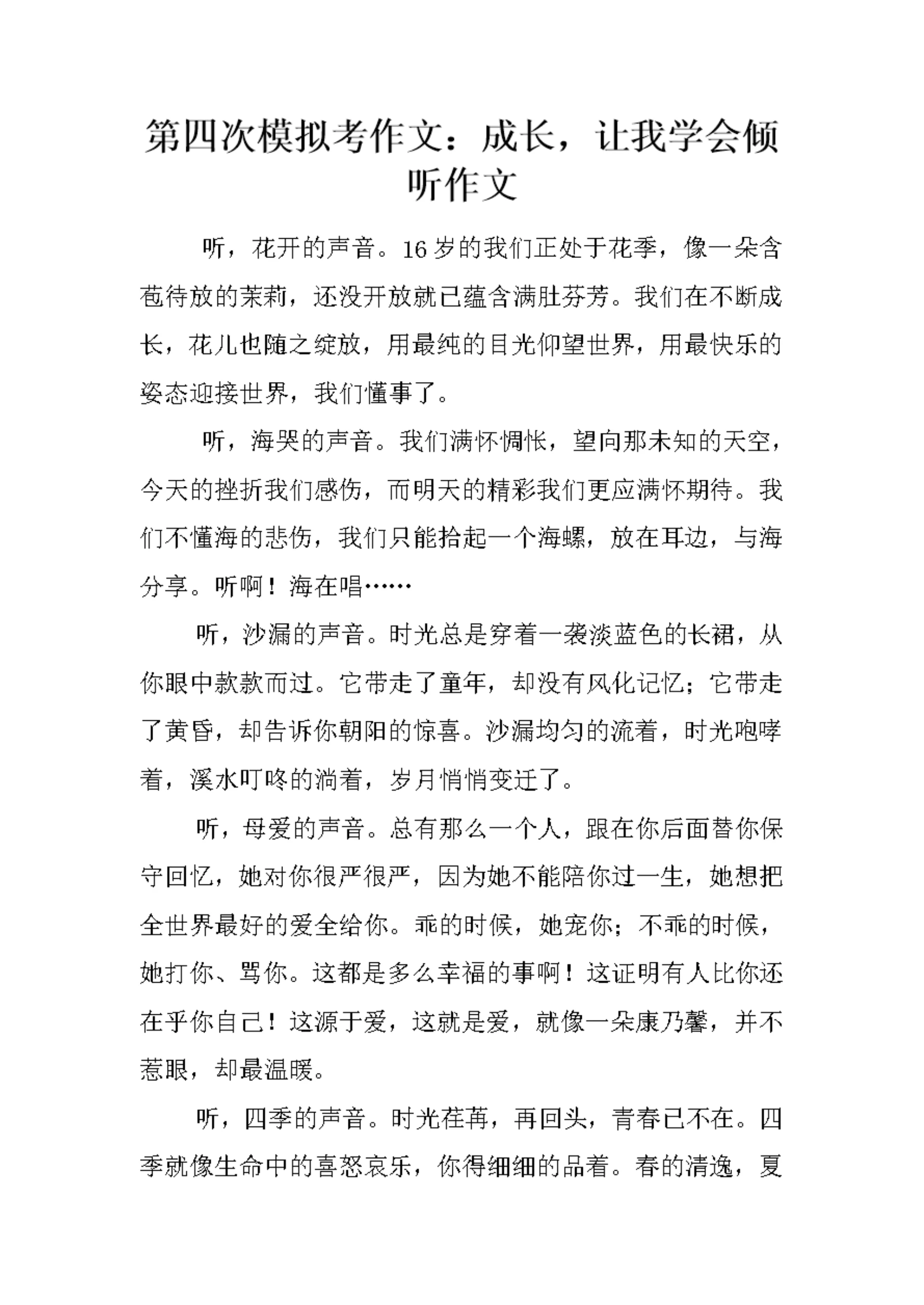 第四次模拟考作文：成长，让我学会倾听作文

听，花开的声音。16岁的我们正处于花季，像一朵含苞待放的茉莉，还没开放就已蕴含满肚芬芳。我们在不断成长，花儿也随之绽放，用最纯的目光仰望世界，用最快乐的姿态迎接世界，我们懂事了。

听，海哭的声音。我们满怀惆怅，望向那未知的天空，今天的挫折我们感伤，而明天的精彩我们更应满怀期待。我们不懂海的悲伤，我们只能拾起一个海螺，放在耳边，与海分享。听啊！海在唱……

听，沙漏的声音。时光总是穿着一袭淡蓝色的长裙，从你眼中款款而过。它带走了童年，却没有风化记忆；它带走了黄昏，却告诉你朝阳的惊喜。沙漏均匀的流着，时光咆哮着，溪水叮咚的淌着，岁月悄悄变迁了。

听，母爱的声音。总有那么一个人，跟在你后面替你保守回忆，她对你很严很严，因为她不能陪你过一生，她想把全世界最好的爱全给你。乖的时候，她宠你；不乖的时候，她打你、骂你。这都是多么幸福的事啊！这证明有人比你还在乎你自己！这源于爱，这就是爱，就像一朵康乃馨，并不惹眼，却最温暖。

听，四季的声音。时光荏苒，再回头，青春已不在。四季就像生命中的喜怒哀乐，你得细细的品着。春的清逸，夏